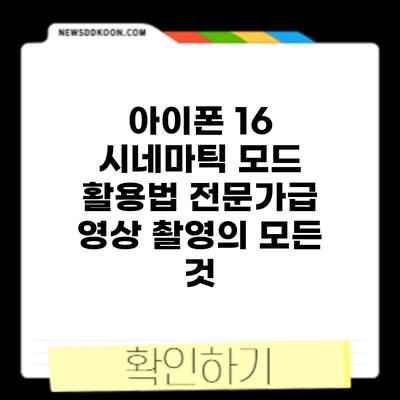 NEWSDDKOON.COM

아이폰 16 시네마틱 모드 활용법 전문가급 영상 촬영의 모든 것

확인하기